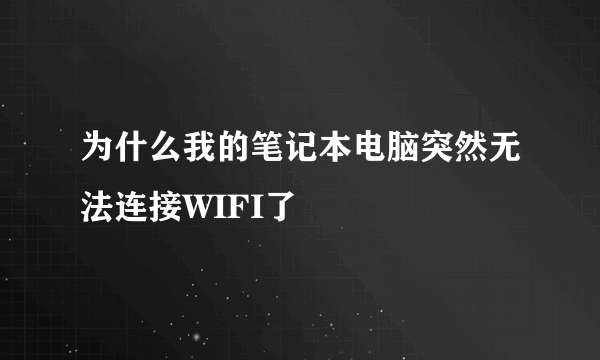 为什么我的笔记本电脑突然无法连接WIFI了